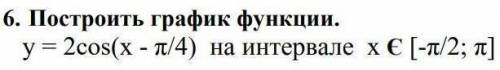 6. Построить график функции.

$y = 2\cos(x - \pi/4)$ на интервале $x \in [-\pi/2; \pi]$